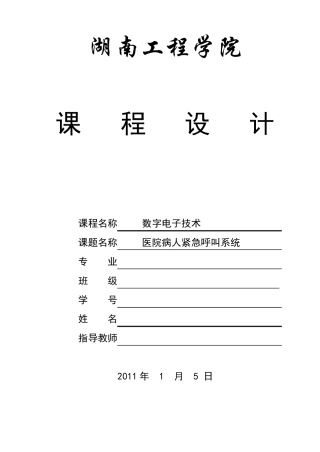 湖南工程学院

课 程 设 计

课程名称 数字电子技术

课题名称 医院病人紧急呼叫系统

专 业

班 级

学 号

姓 名

指导教师

2011 年 1 月 5 日